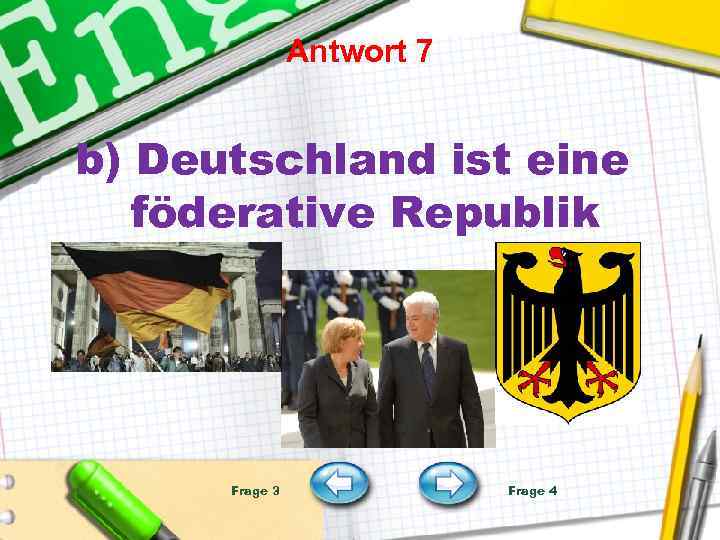 Eng

Antwort 7

b) Deutschland ist eine föderative Republik

Frage 3

Frage 4